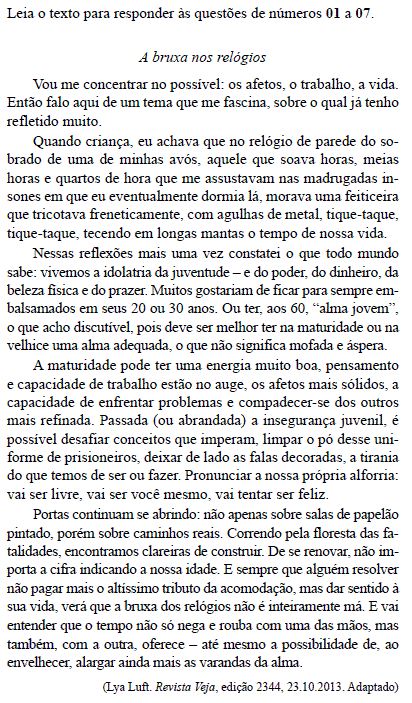 Leia o texto para responder às questões de números 01 a 07.

A bruxa nos relógios

Vou me concentrar no possível: os afetos, o trabalho, a vida. Então falo aqui de um tema que me fascina, sobre o qual já tenho refletido muito.

Quando criança, eu achava que no relógio de parede do sobrado de uma de minhas avós, aquele que soava horas, meias horas e quartos de hora que me assustavam nas madrugadas insones em que eu eventualmente dormia lá, morava uma feiticeira que tricotava freneticamente, com agulhas de metal, tique-taque, tique-taque, tecendo em longas mantas o tempo de nossa vida.

Nessas reflexões mais uma vez constatei o que todo mundo sabe: vivemos a idolatria da juventude – e do poder, do dinheiro, da beleza física e do prazer. Muitos gostariam de ficar para sempre embalsamados em seus 20 ou 30 anos. Ou ter, aos 60, “alma jovem”, o que acho discutível, pois deve ser melhor ter na maturidade ou na velhice uma alma adequada, o que não significa mofada e áspera.

A maturidade pode ter uma energia muito boa, pensamento e capacidade de trabalho estão no auge, os afetos mais sólidos, a capacidade de enfrentar problemas e compadecer-se dos outros mais refinada. Passada (ou abrandada) a insegurança juvenil, é possível desafiar conceitos que imperam, limpar o pó desse uniforme de prisioneiros, deixar de lado as falas decoradas, a tirania do que temos de ser ou fazer. Pronunciar a nossa própria alforria: vai ser livre, vai ser você mesmo, vai tentar ser feliz.

Portas continuam se abrindo: não apenas sobre salas de papelão pintado, porém sobre caminhos reais. Correndo pela floresta das fatalidades, encontramos clareiras de construir. De se renovar, não importa a cifra indicando a nossa idade. E sempre que alguém resolver não pagar mais o altíssimo tributo da acomodação, mas dar sentido à sua vida, verá que a bruxa dos relógios não é inteiramente má. E vai entender que o tempo não só nega e rouba com uma das mãos, mas também, com a outra, oferece – até mesmo a possibilidade de, ao envelhecer, alargar ainda mais as varandas da alma.

(Lya Luft. Revista Veja, edição 2344, 23.10.2013. Adaptado)